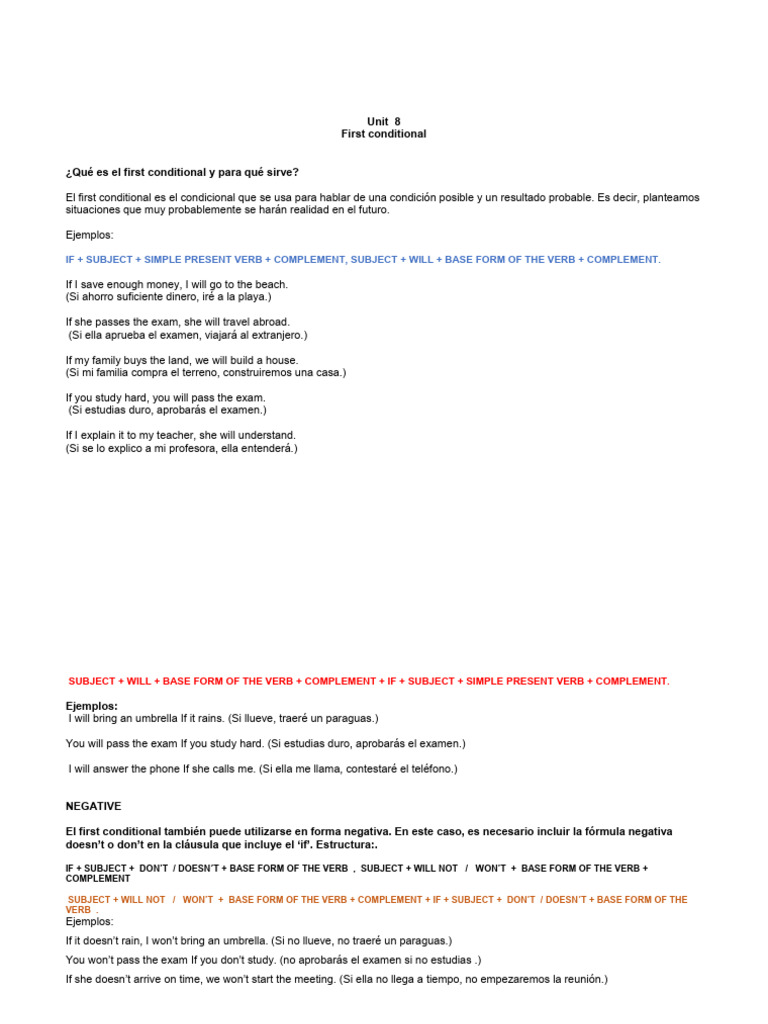 Unit 8
First conditional

¿Qué es el first conditional y para qué sirve?

El first conditional es el condicional que se usa para hablar de una condición posible y un resultado probable. Es decir, planteamos situaciones que muy probablemente se harán realidad en el futuro.

Ejemplos:

IF + SUBJECT + SIMPLE PRESENT VERB + COMPLEMENT, SUBJECT + WILL + BASE FORM OF THE VERB + COMPLEMENT.

If I save enough money, I will go to the beach.
(Si ahorro suficiente dinero, iré a la playa.)

If she passes the exam, she will travel abroad.
(Si ella aprueba el examen, viajará al extranjero.)

If my family buys the land, we will build a house.
(Si mi familia compra el terreno, construiremos una casa.)

If you study hard, you will pass the exam.
(Si estudias duro, aprobarás el examen.)

If I explain it to my teacher, she will understand.
(Si se lo explico a mi profesora, ella entenderá.)

SUBJECT + WILL + BASE FORM OF THE VERB + COMPLEMENT + IF + SUBJECT + SIMPLE PRESENT VERB + COMPLEMENT.

Ejemplos:
I will bring an umbrella If it rains. (Si llueve, traeré un paraguas.)

You will pass the exam If you study hard. (Si estudias duro, aprobarás el examen.)

I will answer the phone If she calls me. (Si ella me llama, contestaré el teléfono.)

NEGATIVE

El first conditional también puede utilizarse en forma negativa. En este caso, es necesario incluir la fórmula negativa doesn't o don't en la cláusula que incluye el 'if'. Estructura:.

IF + SUBJECT + DON'T / DOESN'T + BASE FORM OF THE VERB , SUBJECT + WILL NOT / WON'T + BASE FORM OF THE VERB + COMPLEMENT

SUBJECT + WILL NOT / WON'T + BASE FORM OF THE VERB + COMPLEMENT + IF + SUBJECT + DON'T / DOESN'T + BASE FORM OF THE VERB .
Ejemplos:
If it doesn't rain, I won't bring an umbrella. (Si no llueve, no traeré un paraguas.)
You won't pass the exam If you don't study. (no aprobarás el examen si no estudias .)
If she doesn't arrive on time, we won't start the meeting. (Si ella no llega a tiempo, no empezaremos la reunión.)